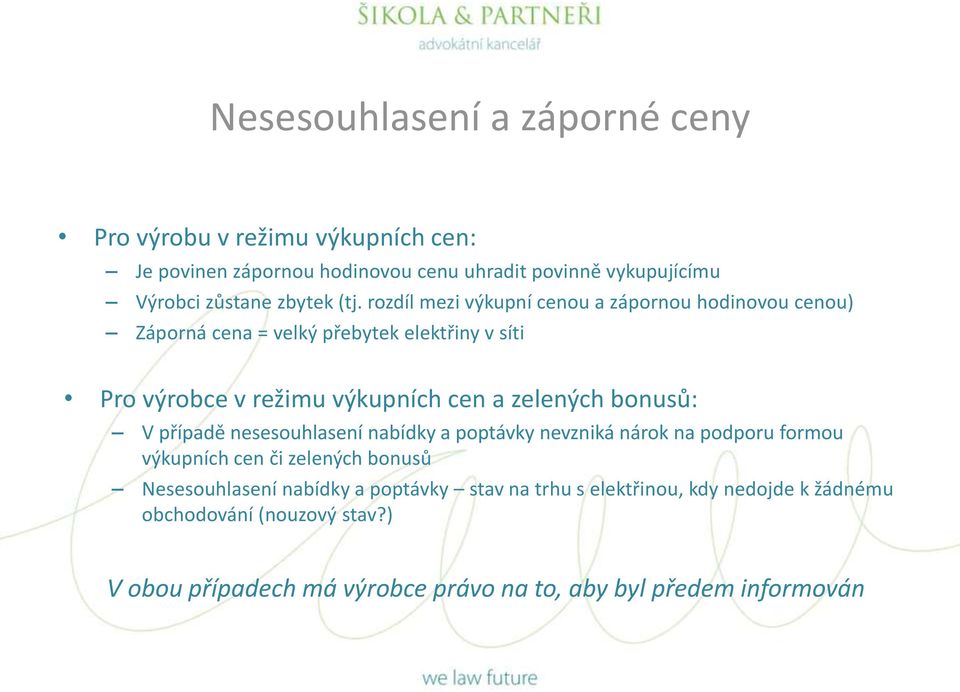 ŠIKOLA & PARTNEŘI
advokátní kancelář

Nesesouhlasení a záporné ceny

• Pro výrobu v režimu výkupních cen:
– Je povinen zápornou hodinovou cenu uhradit povinně vykupujícímu
– Výrobci zůstane zbytek (tj. rozdíl mezi výkupní cenou a zápornou hodinovou cenou)
– Záporná cena = velký přebytek elektřiny v síti

• Pro výrobce v režimu výkupních cen a zelených bonusů:
– V případě nesesouhlasení nabídky a poptávky nevzniká nárok na podporu formou výkupních cen či zelených bonusů
– Nesesouhlasení nabídky a poptávky – stav na trhu s elektřinou, kdy nedojde k žádnému obchodování (nouzový stav?)

V obou případech má výrobce právo na to, aby byl předem informován

we law future